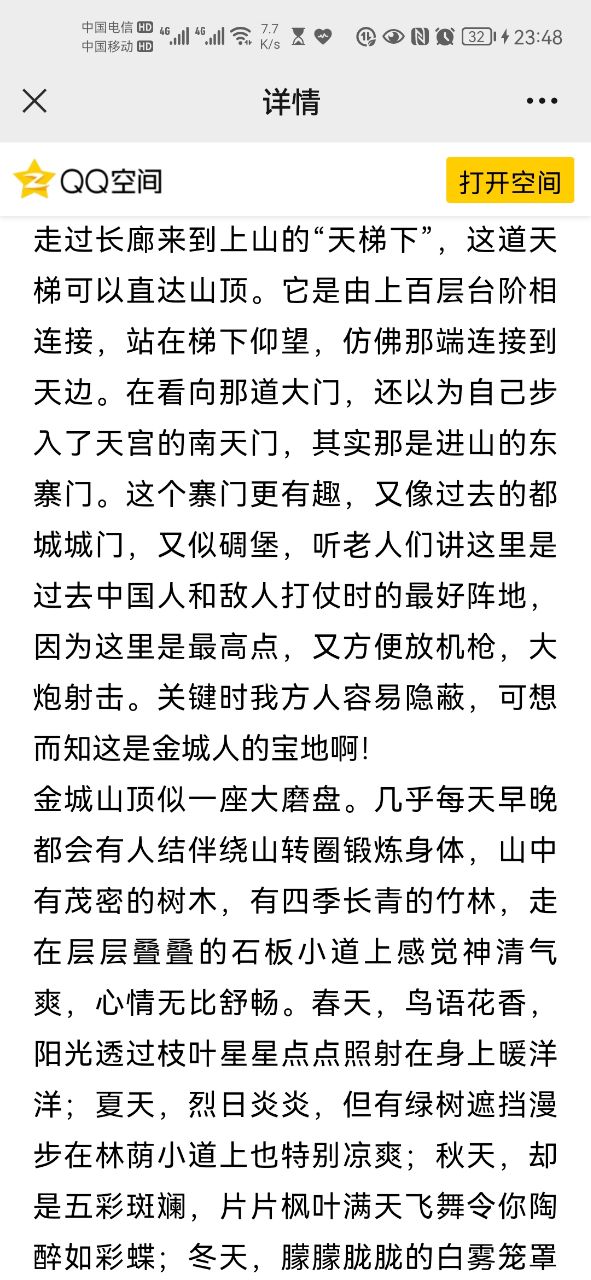 中国电信 HD 4G 中国移动 HD 4G 7.7 K/s 32 23:48

详情

QQ空间 打开空间

走过长廊来到上山的“天梯下”，这道天梯可以直达山顶。它是由上百层台阶相连接，站在梯下仰望，仿佛那端连接到天边。在看向那道大门，还以为自己步入了天宫的南天门，其实那是进山的东寨门。这个寨门更有趣，又像过去的都城城门，又似碉堡，听老人们讲这里是过去中国人和敌人打仗时的最好阵地，因为这里是最高点，又方便放机枪，大炮射击。关键时我方人容易隐蔽，可想而知这是金城人的宝地啊!

金城山顶似一座大磨盘。几乎每天早晚都会有人结伴绕山转圈锻炼身体，山中有茂密的树木，有四季长青的竹林，走在层层叠叠的石板小道上感觉神清气爽，心情无比舒畅。春天，鸟语花香，阳光透过枝叶星星点点照射在身上暖洋洋；夏天，烈日炎炎，但有绿树遮挡漫步在林荫小道上也特别凉爽；秋天，却是五彩斑斓，片片枫叶满天飞舞令你陶醉如彩蝶；冬天，朦朦胧胧的白雾笼罩